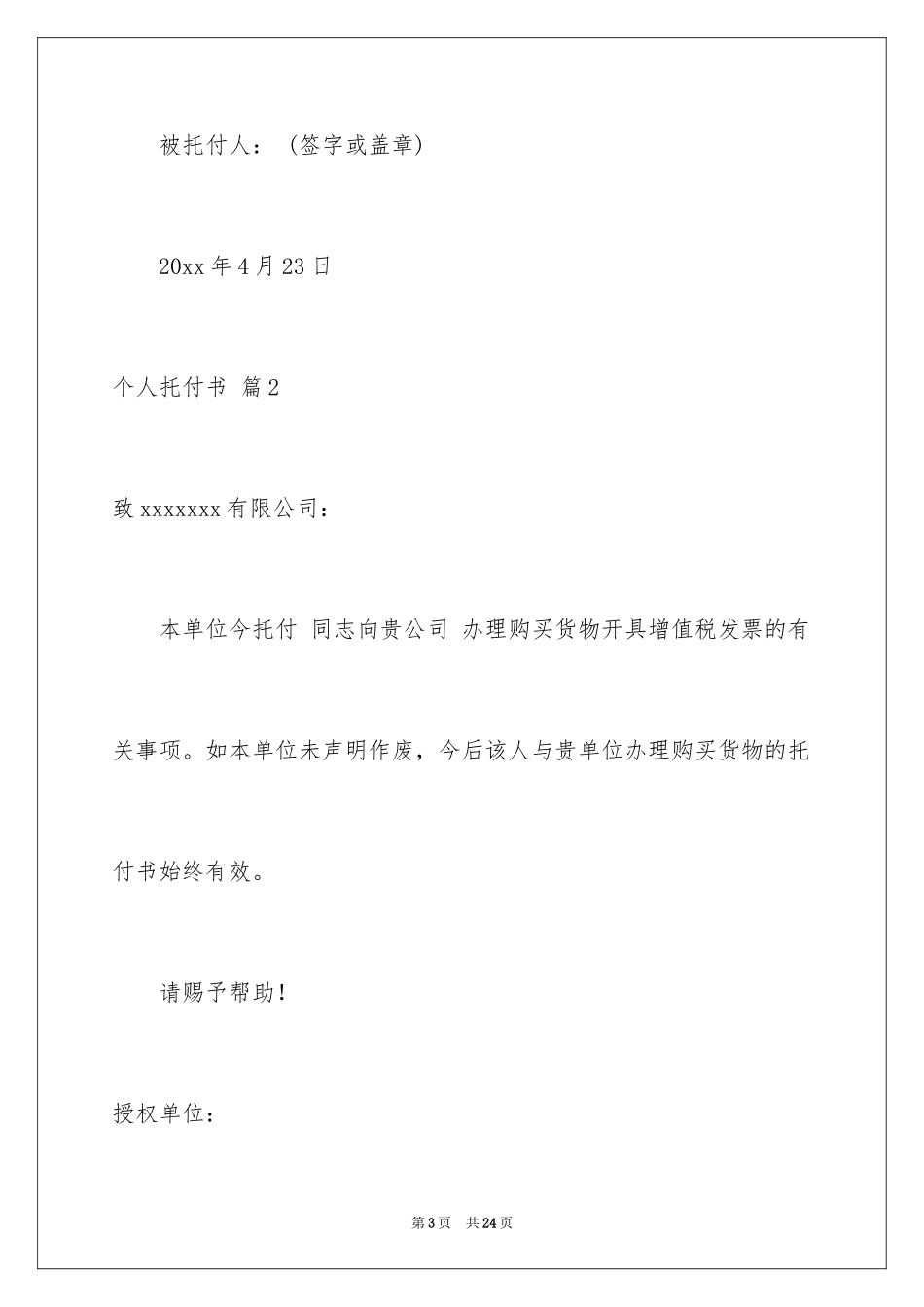 被托付人：（签字或盖章）

20xx 年 4 月 23 日

个人托付书 篇 2

致 xxxxxxx 有限公司：

本单位今托付 同志向贵公司 办理购买货物开具增值税发票的有关事项。如本单位未声明作废，今后该人与贵单位办理购买货物的托付书始终有效。

请赐予帮助！

授权单位：

第 3 页 共 24 页